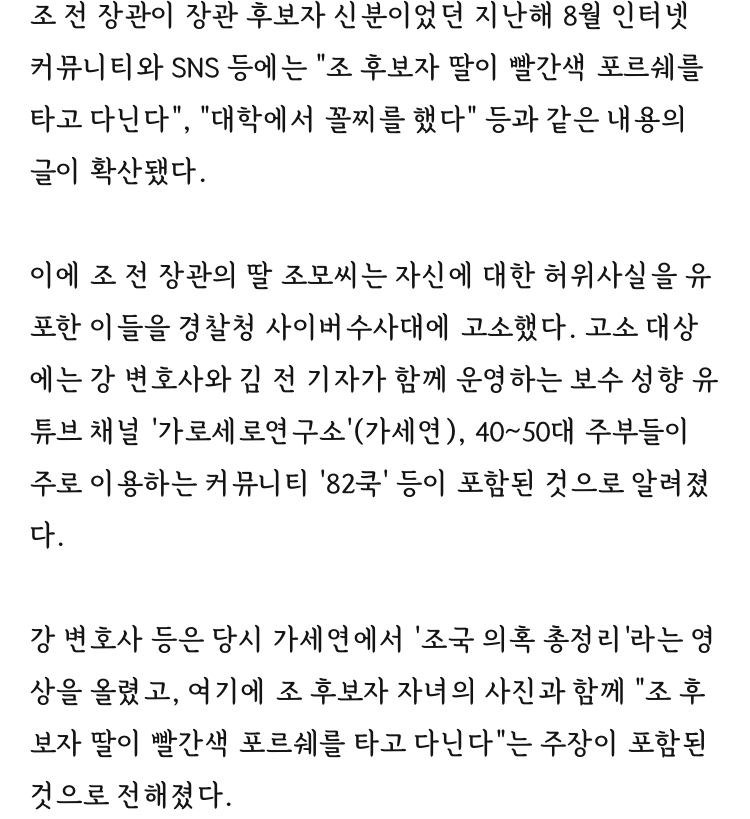 조 전 장관이 장관 후보자 신분이었던 지난해 8월 인터넷 커뮤니티와 SNS 등에는 "조 후보자 딸이 빨간색 포르쉐를 타고 다닌다", "대학에서 꼴찌를 했다" 등과 같은 내용의 글이 확산됐다.

이에 조 전 장관의 딸 조모씨는 자신에 대한 허위사실을 유포한 이들을 경찰청 사이버수사대에 고소했다. 고소 대상에는 강 변호사와 김 전 기자가 함께 운영하는 보수 성향 유튜브 채널 '가로세로연구소'(가세연), 40~50대 주부들이 주로 이용하는 커뮤니티 '82쿡' 등이 포함된 것으로 알려졌다.

강 변호사 등은 당시 가세연에서 '조국 의혹 총정리'라는 영상을 올렸고, 여기에 조 후보자 자녀의 사진과 함께 "조 후보자 딸이 빨간색 포르쉐를 타고 다닌다"는 주장이 포함된 것으로 전해졌다.